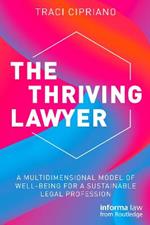 TRACI CIPRIANO

THE THRIVING LAWYER

A MULTIDIMENSIONAL MODEL OF WELL-BEING FOR A SUSTAINABLE LEGAL PROFESSION

informa law from Routledge